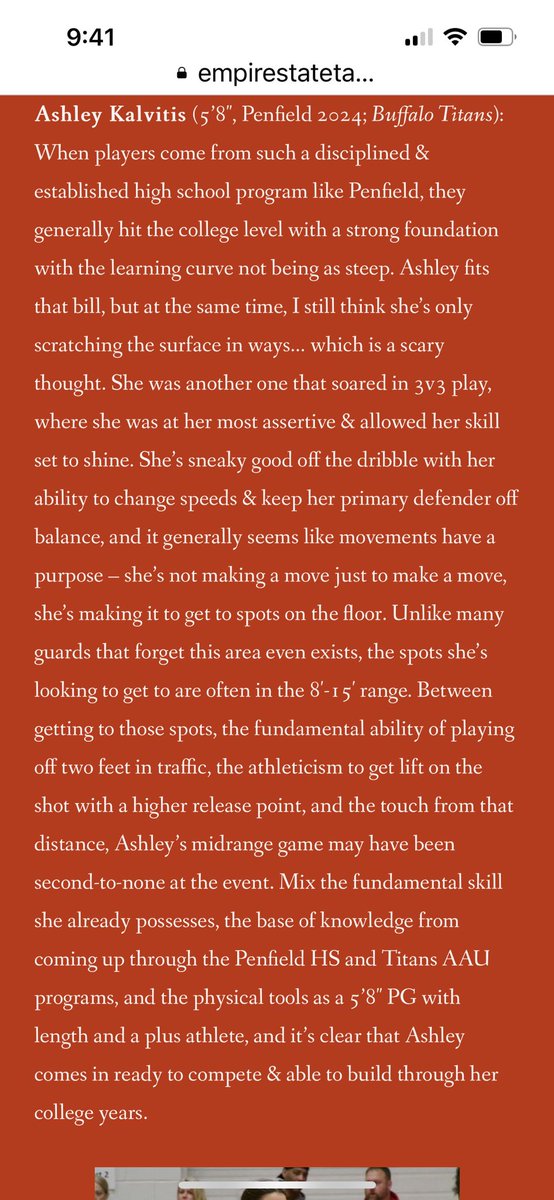 9:41

empirestateta...

Ashley Kalvitis (5'8", Penfield 2024; Buffalo Titans): When players come from such a disciplined & established high school program like Penfield, they generally hit the college level with a strong foundation with the learning curve not being as steep. Ashley fits that bill, but at the same time, I still think she's only scratching the surface in ways… which is a scary thought. She was another one that soared in 3v3 play, where she was at her most assertive & allowed her skill set to shine. She's sneaky good off the dribble with her ability to change speeds & keep her primary defender off balance, and it generally seems like movements have a purpose – she's not making a move just to make a move, she's making it to get to spots on the floor. Unlike many guards that forget this area even exists, the spots she's looking to get to are often in the 8'-15' range. Between getting to those spots, the fundamental ability of playing off two feet in traffic, the athleticism to get lift on the shot with a higher release point, and the touch from that distance, Ashley's midrange game may have been second-to-none at the event. Mix the fundamental skill she already possesses, the base of knowledge from coming up through the Penfield HS and Titans AAU programs, and the physical tools as a 5'8" PG with length and a plus athlete, and it's clear that Ashley comes in ready to compete & able to build through her college years.